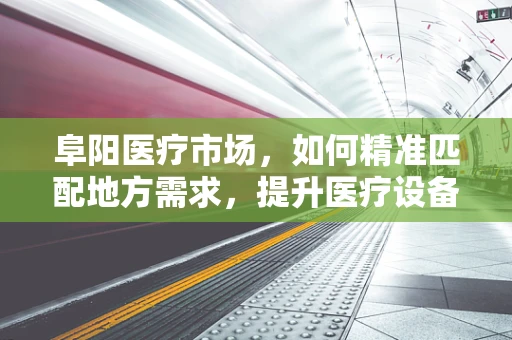 阜阳医疗市场，如何精准匹配地方需求，提升医疗设备